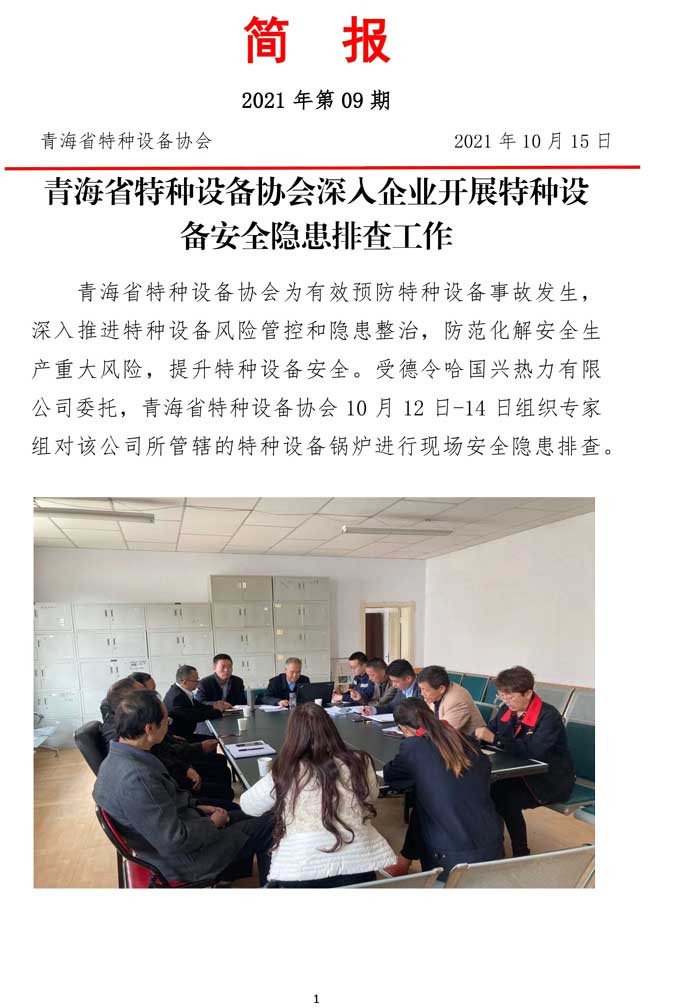 简 报

2021 年第 09 期

青海省特种设备协会 2021 年 10 月 15 日

青海省特种设备协会深入企业开展特种设备安全隐患排查工作

青海省特种设备协会为有效预防特种设备事故发生，深入推进特种设备风险管控和隐患整治，防范化解安全生产重大风险，提升特种设备安全。受德令哈国兴热力有限公司委托，青海省特种设备协会 10 月 12 日-14 日组织专家组对该公司所管辖的特种设备锅炉进行现场安全隐患排查。

1